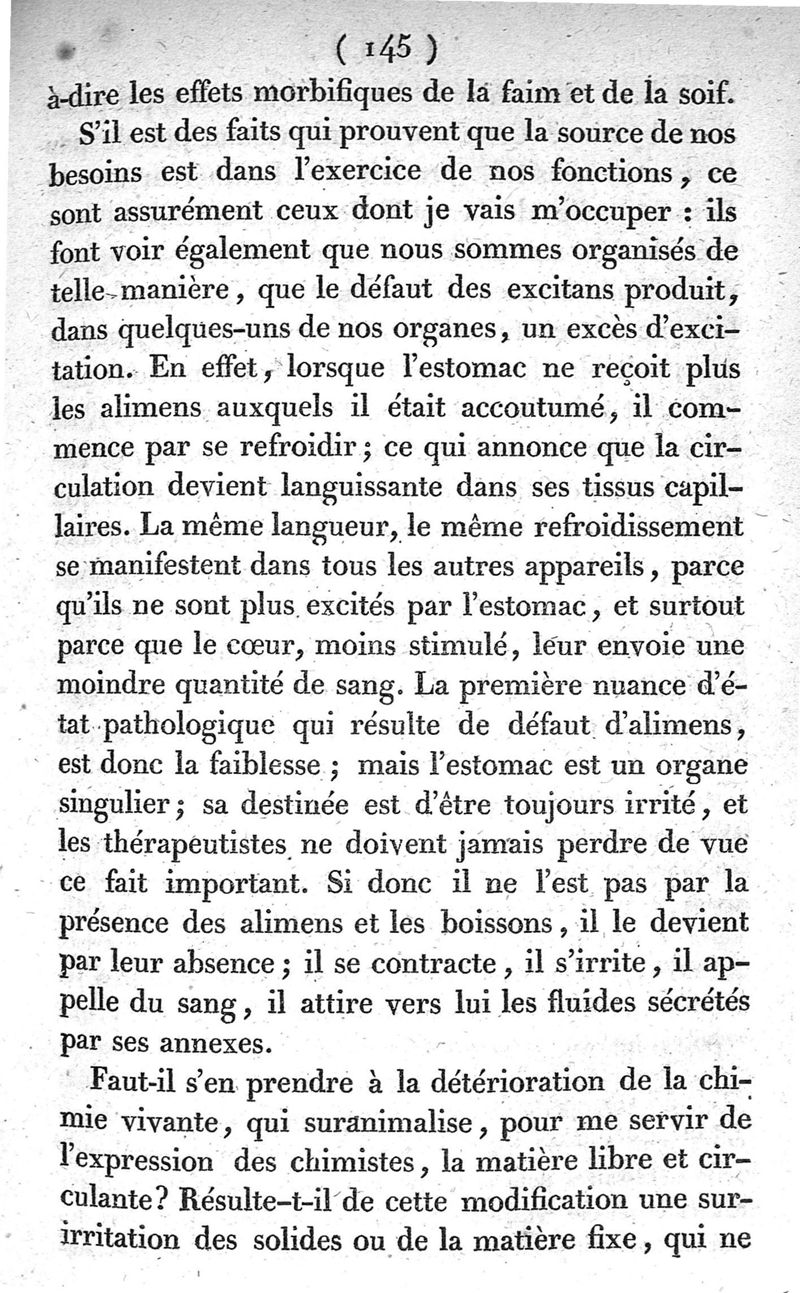 ( 145 )

à-dire les effets morbifiques de la faim et de la soif.

S'il est des faits qui prouvent que la source de nos besoins est dans l'exercice de nos fonctions, ce sont assurément ceux dont je vais m'occuper : ils font voir également que nous sommes organisés de telle manière, que le défaut des excitans produit, dans quelques-uns de nos organes, un excès d'excitation. En effet, lorsque l'estomac ne reçoit plus les alimens auxquels il était accoutumé, il commence par se refroidir ; ce qui annonce que la circulation devient languissante dans ses tissus capillaires. La même langueur, le même refroidissement se manifestent dans tous les autres appareils, parce qu'ils ne sont plus excités par l'estomac, et surtout parce que le cœur, moins stimulé, leur envoie une moindre quantité de sang. La première nuance d'état pathologique qui résulte de défaut d'alimens, est donc la faiblesse ; mais l'estomac est un organe singulier ; sa destinée est d'être toujours irrité, et les thérapeutistes ne doivent jamais perdre de vue ce fait important. Si donc il ne l'est pas par la présence des alimens et les boissons, il le devient par leur absence ; il se contracte, il s'irrite, il appelle du sang, il attire vers lui les fluides sécrétés par ses annexes.

Faut-il s'en prendre à la détérioration de la chimie vivante, qui suranimalise, pour me servir de l'expression des chimistes, la matière libre et circulante? Résulte-t-il de cette modification une surirritation des solides ou de la matière fixe, qui ne